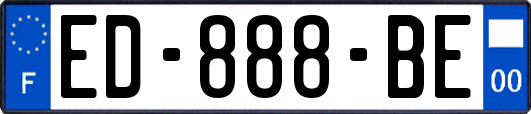 F
ED-888-BE
00